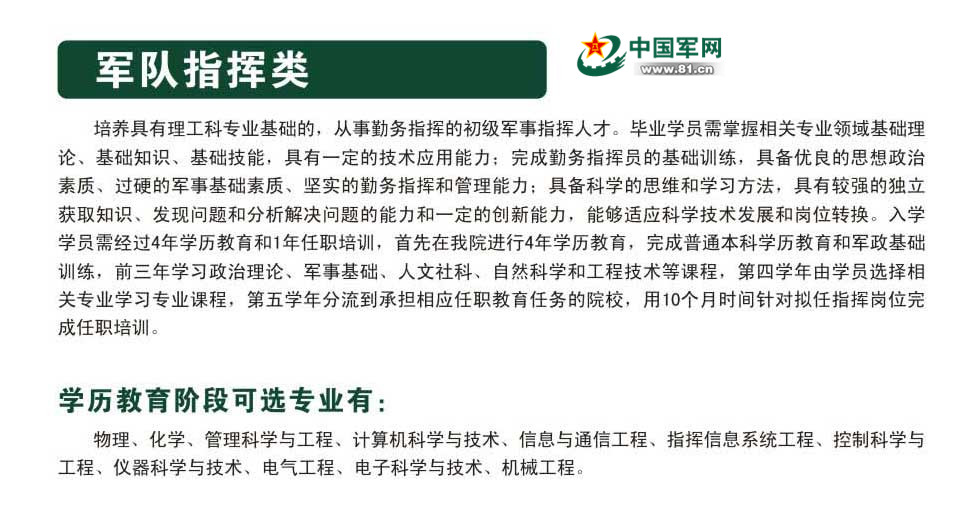 军队指挥类

中国军网
www.81.cn

培养具有理工科专业基础的，从事勤务指挥的初级军事指挥人才。毕业学员需掌握相关专业领域基础理论、基础知识、基础技能，具有一定的技术应用能力；完成勤务指挥员的基础训练，具备优良的思想政治素质、过硬的军事基础素质、坚实的勤务指挥和管理能力；具备科学的思维和学习方法，具有较强的独立获取知识、发现问题和分析解决问题的能力和一定的创新能力，能够适应科学技术发展和岗位转换。入学学员需经过4年学历教育和1年任职培训，首先在我院进行4年学历教育，完成普通本科学历教育和军政基础训练，前三年学习政治理论、军事基础、人文社科、自然科学和工程技术等课程，第四学年由学员选择相关专业学习专业课程，第五学年分流到承担相应任职教育任务的院校，用10个月时间针对拟任指挥岗位完成任职培训。

学历教育阶段可选专业有：

物理、化学、管理科学与工程、计算机科学与技术、信息与通信工程、指挥信息系统工程、控制科学与工程、仪器科学与技术、电气工程、电子科学与技术、机械工程。